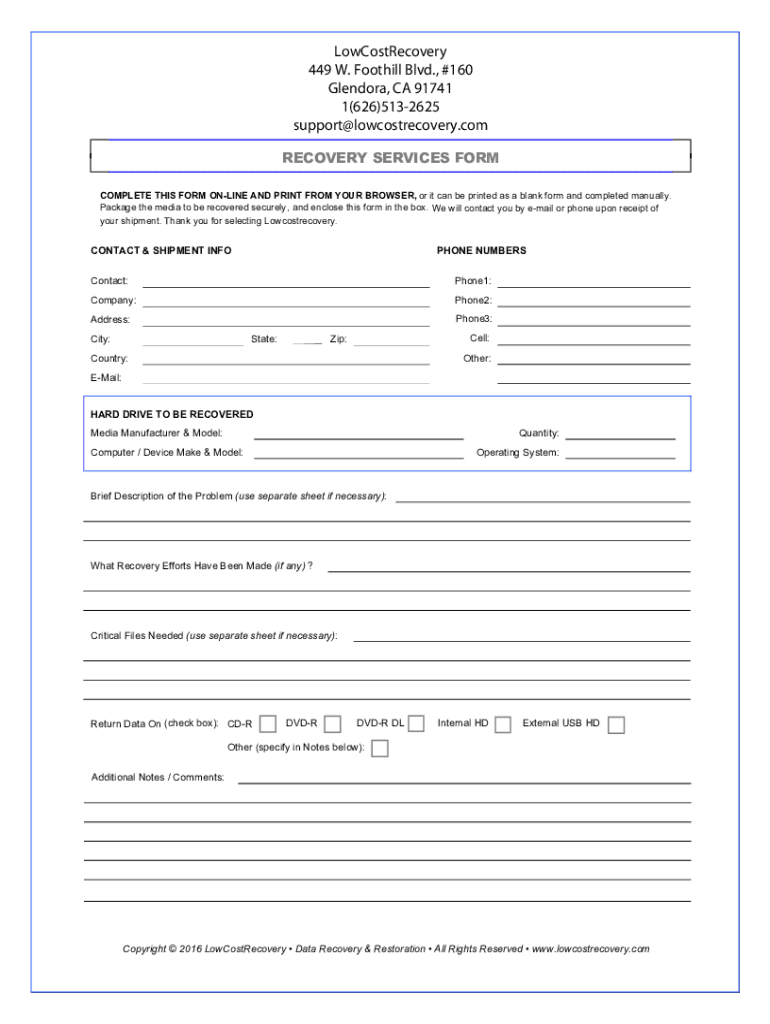 LowCostRecovery
449 W. Foothill Blvd., #160
Glendora, CA 91741
1(626)513-2625
support@lowcostrecovery.com

RECOVERY SERVICES FORM

COMPLETE THIS FORM ON-LINE AND PRINT FROM YOUR BROWSER, or it can be printed as a blank form and completed manually. Package the media to be recovered securely, and enclose this form in the box. We will contact you by e-mail or phone upon receipt of your shipment. Thank you for selecting Lowcostrecovery.

CONTACT & SHIPMENT INFO

Contact:
Company:
Address:
City: State: Zip:
Country:
E-Mail:

PHONE NUMBERS

Phone1:
Phone2:
Phone3:
Cell:
Other:

HARD DRIVE TO BE RECOVERED
Media Manufacturer & Model: Quantity:
Computer / Device Make & Model: Operating System:

Brief Description of the Problem (use separate sheet if necessary):

What Recovery Efforts Have Been Made (if any) ?

Critical Files Needed (use separate sheet if necessary):

Return Data On (check box): CD-R DVD-R DVD-R DL Internal HD External USB HD
Other (specify in Notes below):

Additional Notes / Comments:

Copyright © 2016 LowCostRecovery • Data Recovery & Restoration • All Rights Reserved • www.lowcostrecovery.com